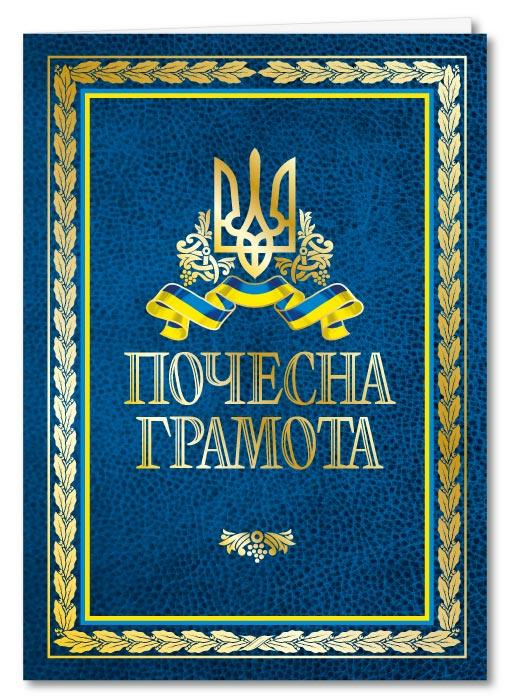 ПОЧЕСНА
ГРАМОТА